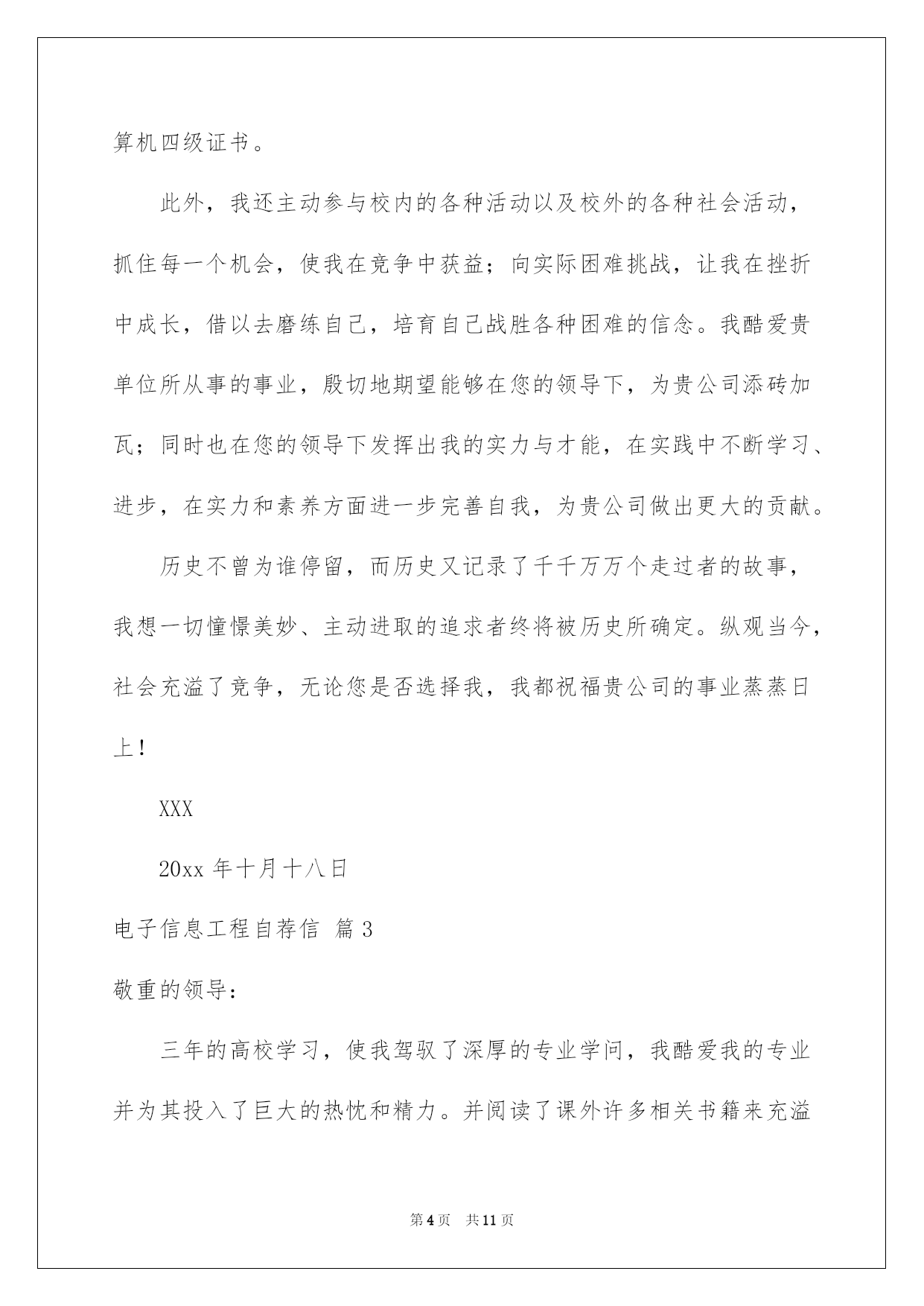 算机四级证书。

此外，我还主动参与校内的各种活动以及校外的各种社会活动，抓住每一个机会，使我在竞争中获益；向实际困难挑战，让我在挫折中成长，借以去磨练自己，培育自己战胜各种困难的信念。我酷爱贵单位所从事的事业，殷切地期望能够在您的领导下，为贵公司添砖加瓦；同时也在您的领导下发挥出我的实力与才能，在实践中不断学习、进步，在实力和素养方面进一步完善自我，为贵公司做出更大的贡献。

历史不曾为谁停留，而历史又记录了千千万万个走过者的故事，我想一切憧憬美妙、主动进取的追求者终将被历史所确定。纵观当今，社会充溢了竞争，无论您是否选择我，我都祝福贵公司的事业蒸蒸日上！

XXX

20xx 年十月十八日

电子信息工程自荐信 篇 3

敬重的领导：

三年的高校学习，使我驾驭了深厚的专业学问，我酷爱我的专业并为其投入了巨大的热忱和精力。并阅读了课外许多相关书籍来充溢

第 4 页 共 11 页